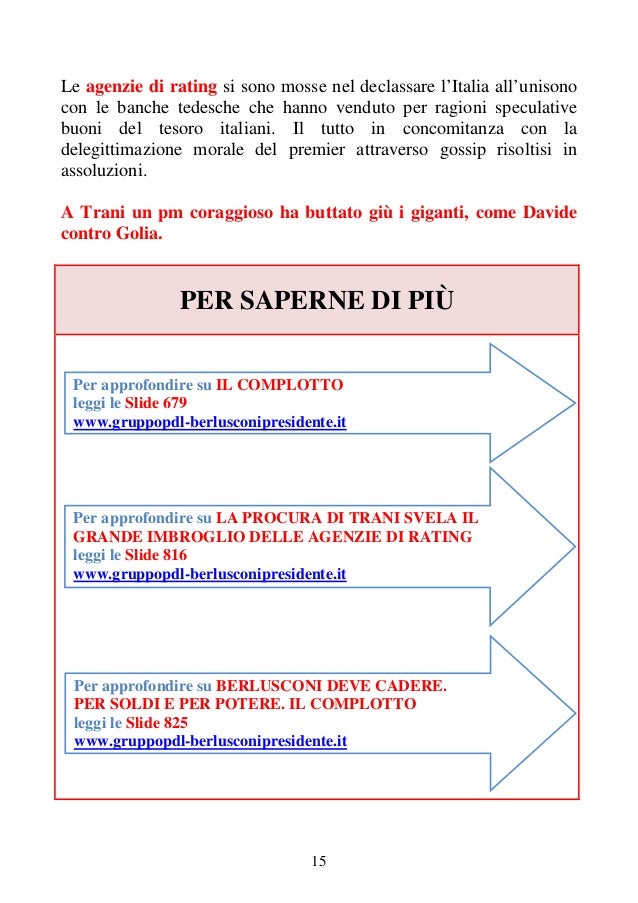 Le agenzie di rating si sono mosse nel declassare l'Italia all'unisono con le banche tedesche che hanno venduto per ragioni speculative buoni del tesoro italiani. Il tutto in concomitanza con la delegittimazione morale del premier attraverso gossip risoltisi in assoluzioni.

A Trani un pm coraggioso ha buttato giù i giganti, come Davide contro Golia.

PER SAPERNE DI PIÙ

Per approfondire su IL COMPLOTTO
leggi le Slide 679
www.gruppopdl-berlusconipresidente.it

Per approfondire su LA PROCURA DI TRANI SVELA IL GRANDE IMBROGLIO DELLE AGENZIE DI RATING
leggi le Slide 816
www.gruppopdl-berlusconipresidente.it

Per approfondire su BERLUSCONI DEVE CADERE. PER SOLDI E PER POTERE. IL COMPLOTTO
leggi le Slide 825
www.gruppopdl-berlusconipresidente.it

15